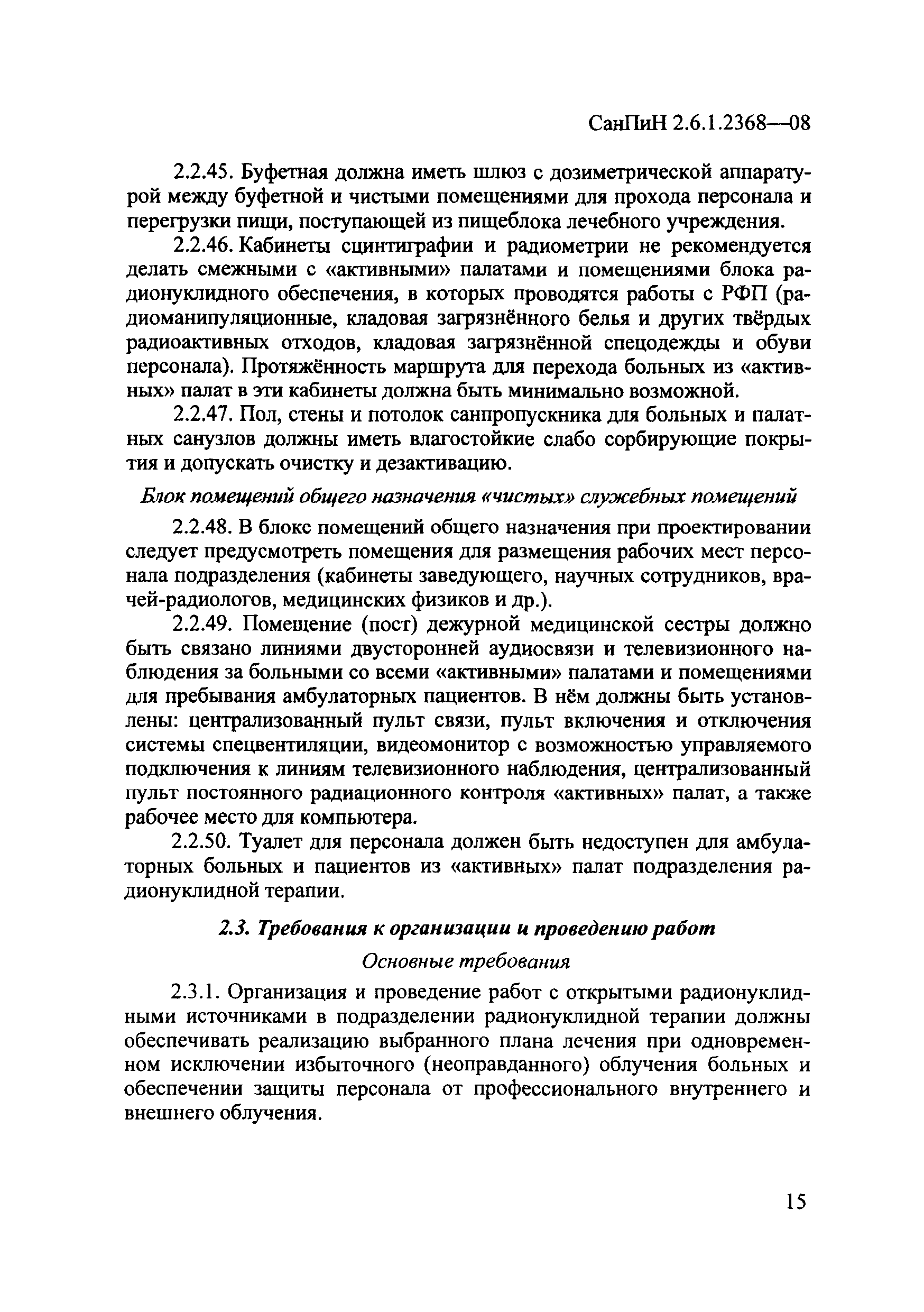 СанПиН 2.6.1.2368—08

2.2.45. Буфетная должна иметь шлюз с дозиметрической аппаратурой между буфетной и чистыми помещениями для прохода персонала и перегрузки пищи, поступающей из пищеблока лечебного учреждения.

2.2.46. Кабинеты сцинтиграфии и радиометрии не рекомендуется делать смежными с «активными» палатами и помещениями блока радионуклидного обеспечения, в которых проводятся работы с РФП (радиоманипуляционные, кладовая загрязнённого белья и других твёрдых радиоактивных отходов, кладовая загрязнённой спецодежды и обуви персонала). Протяжённость маршрута для перехода больных из «активных» палат в эти кабинеты должна быть минимально возможной.

2.2.47. Пол, стены и потолок санпропускника для больных и палатных санузлов должны иметь влагостойкие слабо сорбирующие покрытия и допускать очистку и дезактивацию.

Блок помещений общего назначения «чистых» служебных помещений

2.2.48. В блоке помещений общего назначения при проектировании следует предусмотреть помещения для размещения рабочих мест персонала подразделения (кабинеты заведующего, научных сотрудников, врачей-радиологов, медицинских физиков и др.).

2.2.49. Помещение (пост) дежурной медицинской сестры должно быть связано линиями двусторонней аудиосвязи и телевизионного наблюдения за больными со всеми «активными» палатами и помещениями для пребывания амбулаторных пациентов. В нём должны быть установлены: централизованный пульт связи, пульт включения и отключения системы спецвентиляции, видеомонитор с возможностью управляемого подключения к линиям телевизионного наблюдения, централизованный пульт постоянного радиационного контроля «активных» палат, а также рабочее место для компьютера.

2.2.50. Туалет для персонала должен быть недоступен для амбулаторных больных и пациентов из «активных» палат подразделения радионуклидной терапии.

2.3. Требования к организации и проведению работ

Основные требования

2.3.1. Организация и проведение работ с открытыми радионуклидными источниками в подразделении радионуклидной терапии должны обеспечивать реализацию выбранного плана лечения при одновременном исключении избыточного (неоправданного) облучения больных и обеспечении защиты персонала от профессионального внутреннего и внешнего облучения.

15